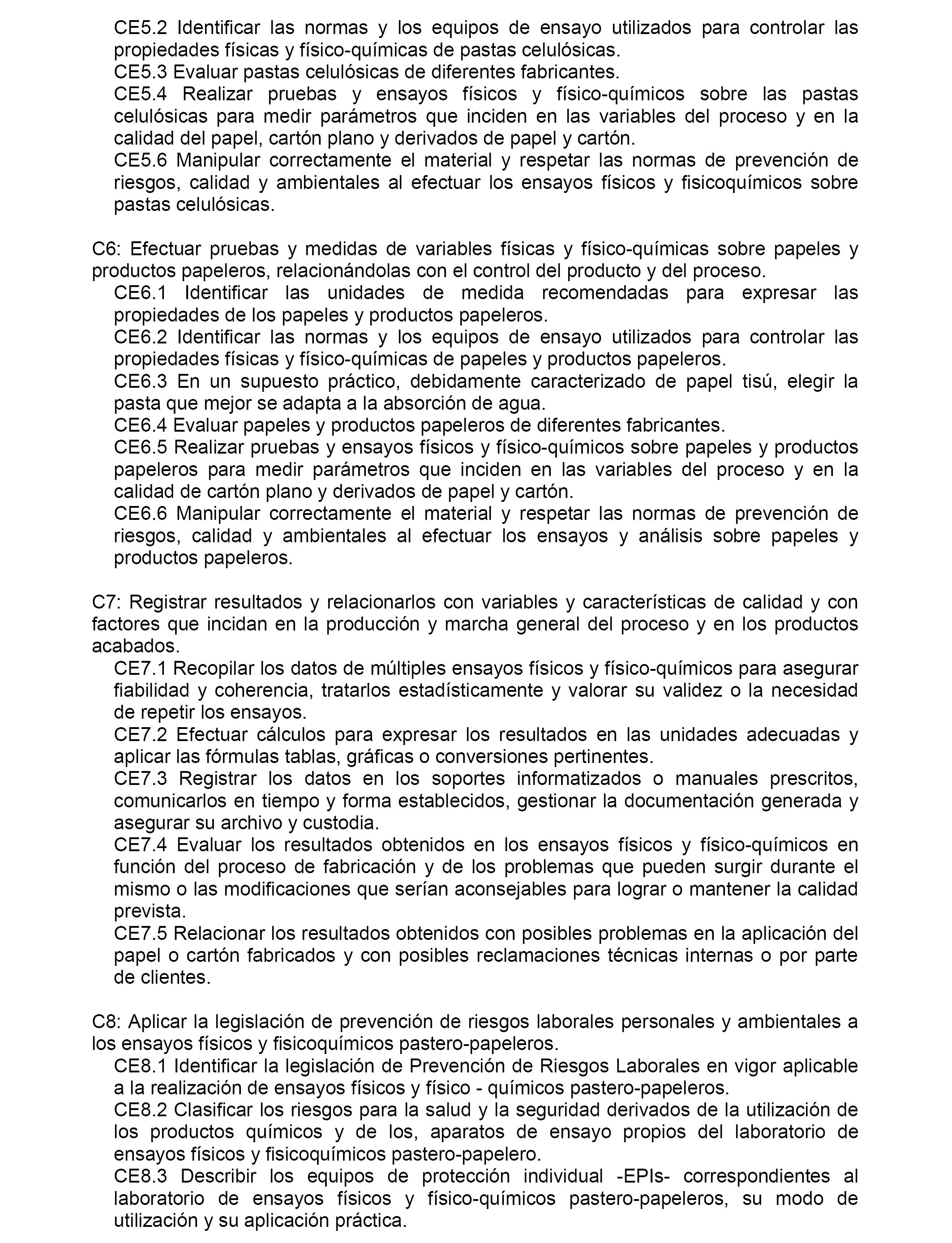 CE5.2 Identificar las normas y los equipos de ensayo utilizados para controlar las propiedades físicas y físico-químicas de pastas celulósicas.
CE5.3 Evaluar pastas celulósicas de diferentes fabricantes.
CE5.4 Realizar pruebas y ensayos físicos y físico-químicos sobre las pastas celulósicas para medir parámetros que inciden en las variables del proceso y en la calidad del papel, cartón plano y derivados de papel y cartón.
CE5.6 Manipular correctamente el material y respetar las normas de prevención de riesgos, calidad y ambientales al efectuar los ensayos físicos y fisicoquímicos sobre pastas celulósicas.

C6: Efectuar pruebas y medidas de variables físicas y físico-químicas sobre papeles y productos papeleros, relacionándolas con el control del producto y del proceso.
CE6.1 Identificar las unidades de medida recomendadas para expresar las propiedades de los papeles y productos papeleros.
CE6.2 Identificar las normas y los equipos de ensayo utilizados para controlar las propiedades físicas y físico-químicas de papeles y productos papeleros.
CE6.3 En un supuesto práctico, debidamente caracterizado de papel tisú, elegir la pasta que mejor se adapta a la absorción de agua.
CE6.4 Evaluar papeles y productos papeleros de diferentes fabricantes.
CE6.5 Realizar pruebas y ensayos físicos y físico-químicos sobre papeles y productos papeleros para medir parámetros que inciden en las variables del proceso y en la calidad de cartón plano y derivados de papel y cartón.
CE6.6 Manipular correctamente el material y respetar las normas de prevención de riesgos, calidad y ambientales al efectuar los ensayos y análisis sobre papeles y productos papeleros.

C7: Registrar resultados y relacionarlos con variables y características de calidad y con factores que incidan en la producción y marcha general del proceso y en los productos acabados.
CE7.1 Recopilar los datos de múltiples ensayos físicos y físico-químicos para asegurar fiabilidad y coherencia, tratarlos estadísticamente y valorar su validez o la necesidad de repetir los ensayos.
CE7.2 Efectuar cálculos para expresar los resultados en las unidades adecuadas y aplicar las fórmulas tablas, gráficas o conversiones pertinentes.
CE7.3 Registrar los datos en los soportes informatizados o manuales prescritos, comunicarlos en tiempo y forma establecidos, gestionar la documentación generada y asegurar su archivo y custodia.
CE7.4 Evaluar los resultados obtenidos en los ensayos físicos y físico-químicos en función del proceso de fabricación y de los problemas que pueden surgir durante el mismo o las modificaciones que serían aconsejables para lograr o mantener la calidad prevista.
CE7.5 Relacionar los resultados obtenidos con posibles problemas en la aplicación del papel o cartón fabricados y con posibles reclamaciones técnicas internas o por parte de clientes.

C8: Aplicar la legislación de prevención de riesgos laborales personales y ambientales a los ensayos físicos y fisicoquímicos pastero-papeleros.
CE8.1 Identificar la legislación de Prevención de Riesgos Laborales en vigor aplicable a la realización de ensayos físicos y físico - químicos pastero-papeleros.
CE8.2 Clasificar los riesgos para la salud y la seguridad derivados de la utilización de los productos químicos y de los, aparatos de ensayo propios del laboratorio de ensayos físicos y fisicoquímicos pastero-papelero.
CE8.3 Describir los equipos de protección individual -EPIs- correspondientes al laboratorio de ensayos físicos y físico-químicos pastero-papeleros, su modo de utilización y su aplicación práctica.